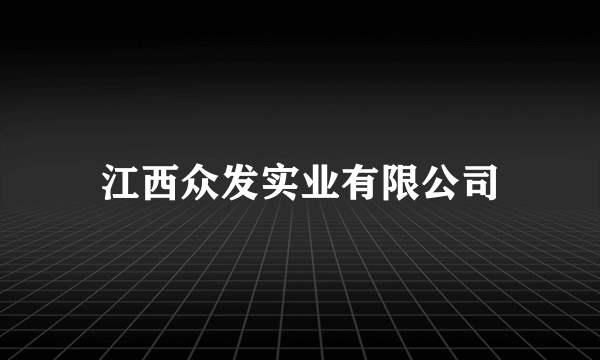 江西众发实业有限公司